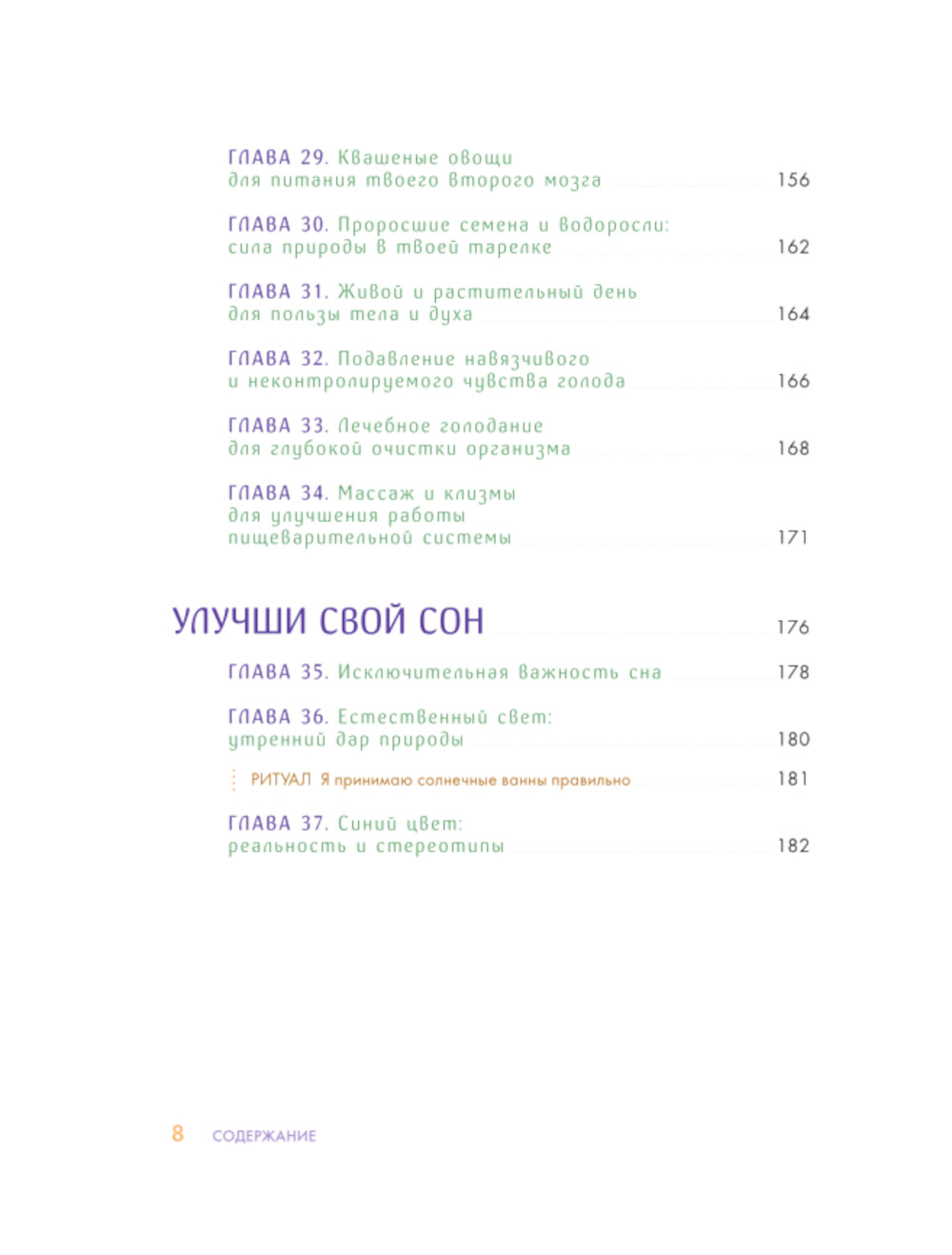 ГЛАВА 29. Квашеные овощи для питания твоего второго мозга 156

ГЛАВА 30. Проросшие семена и водоросли: сила природы в твоей тарелке 162

ГЛАВА 31. Живой и растительный день для пользы тела и духа 164

ГЛАВА 32. Подавление навязчивого и неконтролируемого чувства голода 166

ГЛАВА 33. Лечебное голодание для глубокой очистки организма 168

ГЛАВА 34. Массаж и клизмы для улучшения работы пищеварительной системы 171

УЛУЧШИ СВОЙ СОН 176

ГЛАВА 35. Исключительная важность сна 178

ГЛАВА 36. Естественный свет: утренний дар природы 180

РИТУАЛ Я принимаю солнечные ванны правильно 181

ГЛАВА 37. Синий цвет: реальность и стереотипы 182

8 СОДЕРЖАНИЕ